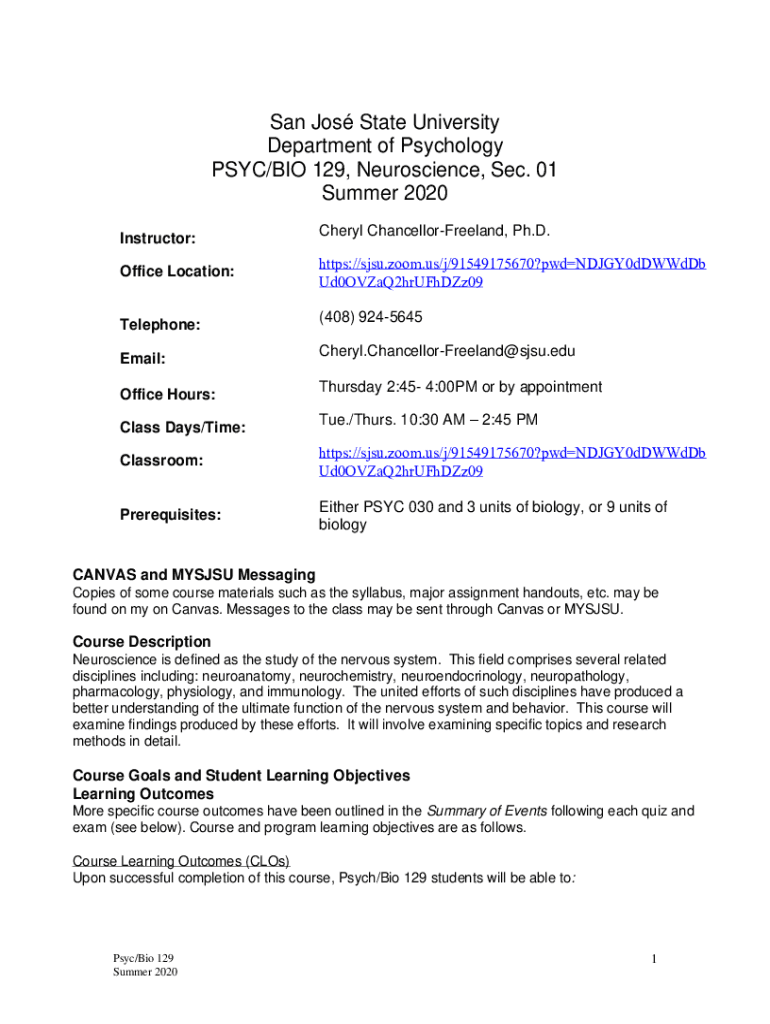 San José State University
Department of Psychology
PSYC/BIO 129, Neuroscience, Sec. 01
Summer 2020

| | |
|---|---|
| Instructor: | Cheryl Chancellor-Freeland, Ph.D. |
| Office Location: | https://sjsu.zoom.us/j/91549175670?pwd=NDJGY0dDWWdDbUd0OVZaQ2hrUFhDZz09 |
| Telephone: | (408) 924-5645 |
| Email: | Cheryl.Chancellor-Freeland@sjsu.edu |
| Office Hours: | Thursday 2:45- 4:00PM or by appointment |
| Class Days/Time: | Tue./Thurs. 10:30 AM – 2:45 PM |
| Classroom: | https://sjsu.zoom.us/j/91549175670?pwd=NDJGY0dDWWdDbUd0OVZaQ2hrUFhDZz09 |
| Prerequisites: | Either PSYC 030 and 3 units of biology, or 9 units of biology |

CANVAS and MYSJSU Messaging
Copies of some course materials such as the syllabus, major assignment handouts, etc. may be found on my on Canvas. Messages to the class may be sent through Canvas or MYSJSU.

Course Description
Neuroscience is defined as the study of the nervous system. This field comprises several related disciplines including: neuroanatomy, neurochemistry, neuroendocrinology, neuropathology, pharmacology, physiology, and immunology. The united efforts of such disciplines have produced a better understanding of the ultimate function of the nervous system and behavior. This course will examine findings produced by these efforts. It will involve examining specific topics and research methods in detail.

Course Goals and Student Learning Objectives
Learning Outcomes
More specific course outcomes have been outlined in the Summary of Events following each quiz and exam (see below). Course and program learning objectives are as follows.

Course Learning Outcomes (CLOs)
Upon successful completion of this course, Psych/Bio 129 students will be able to:

Psyc/Bio 129
Summer 2020

1